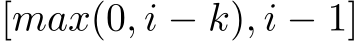 $[max(0, i-k), i-1]$